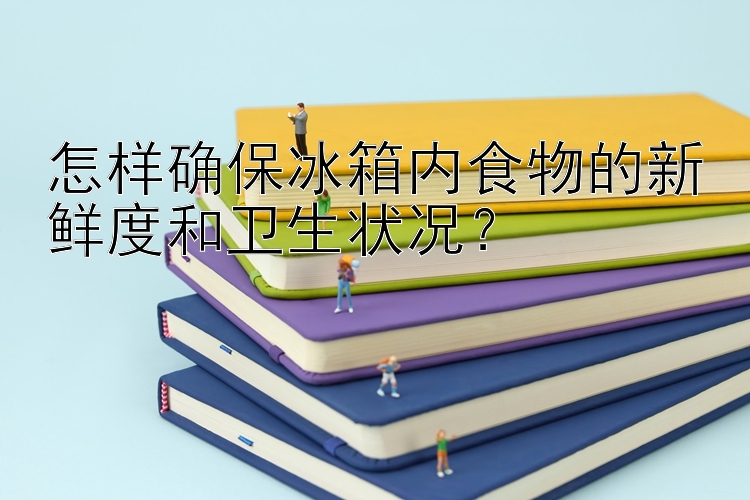 怎样确保冰箱内食物的新鲜度和卫生状况？